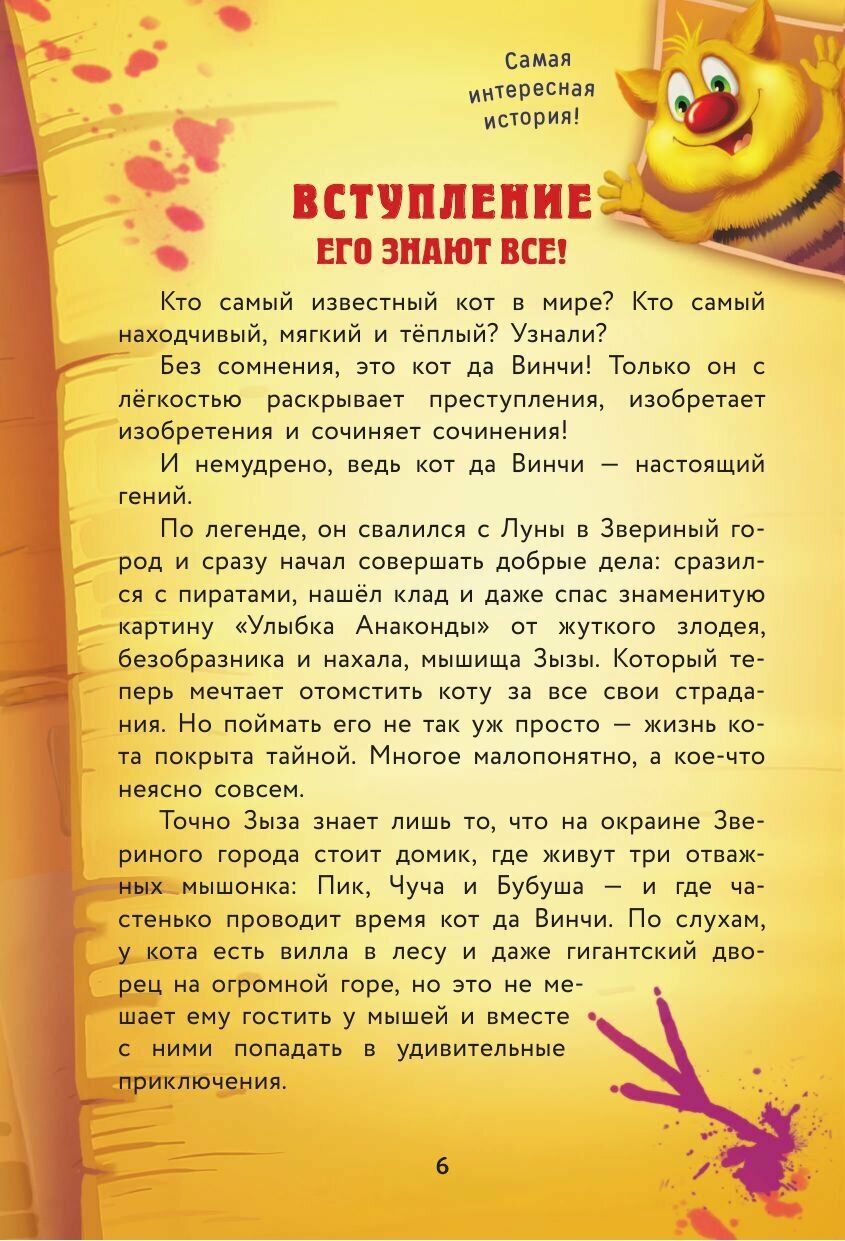 Самая интересная история!

ВСТУПЛЕНИЕ
ЕГО ЗНАЮТ ВСЕ!

Кто самый известный кот в мире? Кто самый находчивый, мягкий и тёплый? Узнали?

Без сомнения, это кот да Винчи! Только он с лёгкостью раскрывает преступления, изобретает изобретения и сочиняет сочинения!

И немудрено, ведь кот да Винчи — настоящий гений.

По легенде, он свалился с Луны в Звериный город и сразу начал совершать добрые дела: сразился с пиратами, нашёл клад и даже спас знаменитую картину «Улыбка Анаконды» от жуткого злодея, безобразника и нахала, мышища Зызы. Который теперь мечтает отомстить коту за все свои страдания. Но поймать его не так уж просто — жизнь кота покрыта тайной. Многое малопонятно, а кое-что неясно совсем.

Точно Зыза знает лишь то, что на окраине Звериного города стоит домик, где живут три отважных мышонка: Пик, Чуча и Бубуша — и где частенько проводит время кот да Винчи. По слухам, у кота есть вилла в лесу и даже гигантский дворец на огромной горе, но это не мешает ему гостить у мышей и вместе с ними попадать в удивительные приключения.

6